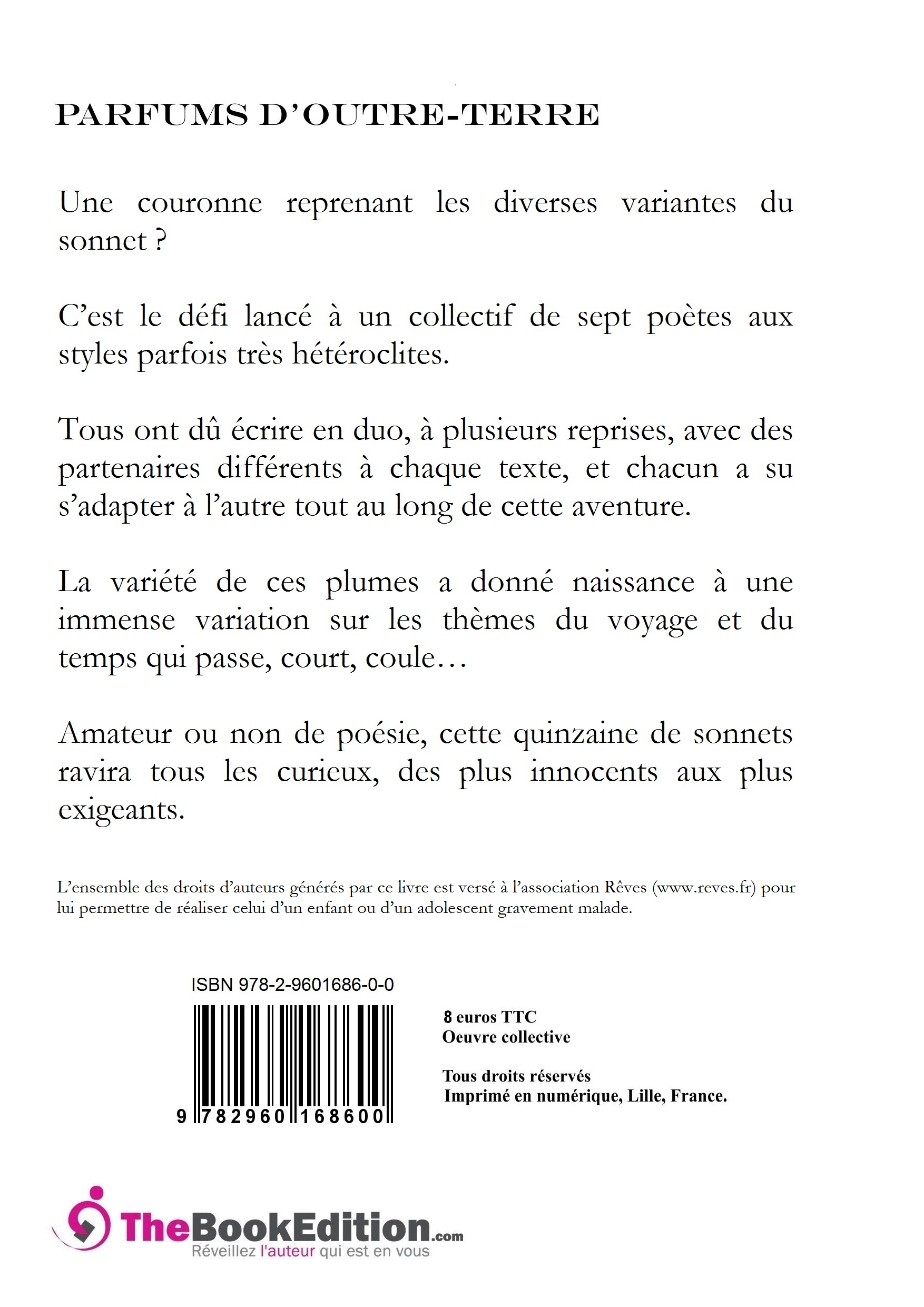 PARFUMS D'OUTRE-TERRE

Une couronne reprenant les diverses variantes du sonnet ?

C'est le défi lancé à un collectif de sept poètes aux styles parfois très hétéroclites.

Tous ont dû écrire en duo, à plusieurs reprises, avec des partenaires différents à chaque texte, et chacun a su s'adapter à l'autre tout au long de cette aventure.

La variété de ces plumes a donné naissance à une immense variation sur les thèmes du voyage et du temps qui passe, court, coule…

Amateur ou non de poésie, cette quinzaine de sonnets ravira tous les curieux, des plus innocents aux plus exigeants.

L'ensemble des droits d'auteurs générés par ce livre est versé à l'association Rêves (www.reves.fr) pour lui permettre de réaliser celui d'un enfant ou d'un adolescent gravement malade.

ISBN 978-2-9601686-0-0

9 782960 168600

8 euros TTC
Oeuvre collective

Tous droits réservés
Imprimé en numérique, Lille, France.

TheBookEdition.com
Réveillez l'auteur qui est en vous